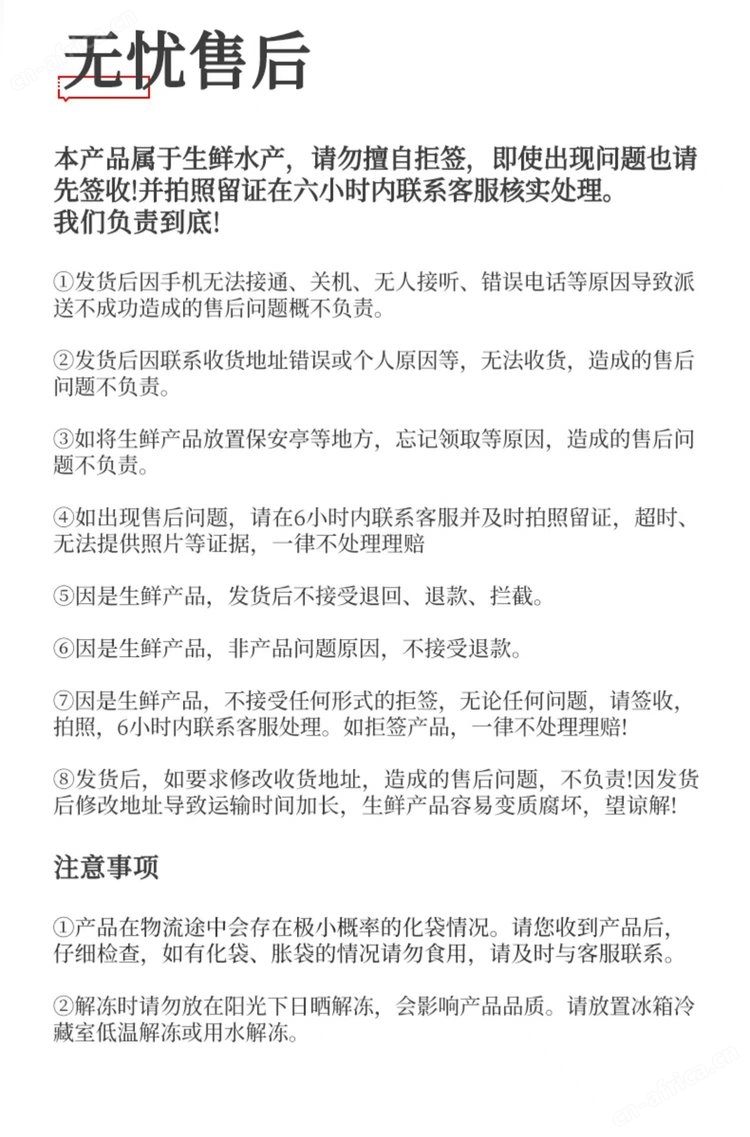 无忧售后

本产品属于生鲜水产，请勿擅自拒签，即使出现问题也请先签收!并拍照留证在六小时内联系客服核实处理。
我们负责到底!

①发货后因手机无法接通、关机、无人接听、错误电话等原因导致派送不成功造成的售后问题概不负责。

②发货后因联系收货地址错误或个人原因等，无法收货，造成的售后问题不负责。

③如将生鲜产品放置保安亭等地方，忘记领取等原因，造成的售后问题不负责。

④如出现售后问题，请在6小时内联系客服并及时拍照留证，超时、无法提供照片等证据，一律不处理理赔

⑤因是生鲜产品，发货后不接受退回、退款、拦截。

⑥因是生鲜产品，非产品问题原因，不接受退款。

⑦因是生鲜产品，不接受任何形式的拒签，无论任何问题，请签收，拍照，6小时内联系客服处理。如拒签产品，一律不处理理赔!

⑧发货后，如要求修改收货地址，造成的售后问题，不负责!因发货后修改地址导致运输时间加长，生鲜产品容易变质腐坏，望谅解!

注意事项

①产品在物流途中会存在极小概率的化袋情况。请您收到产品后，仔细检查，如有化袋、胀袋的情况请勿食用，请及时与客服联系。

②解冻时请勿放在阳光下日晒解冻，会影响产品品质。请放置冰箱冷藏室低温解冻或用水解冻。